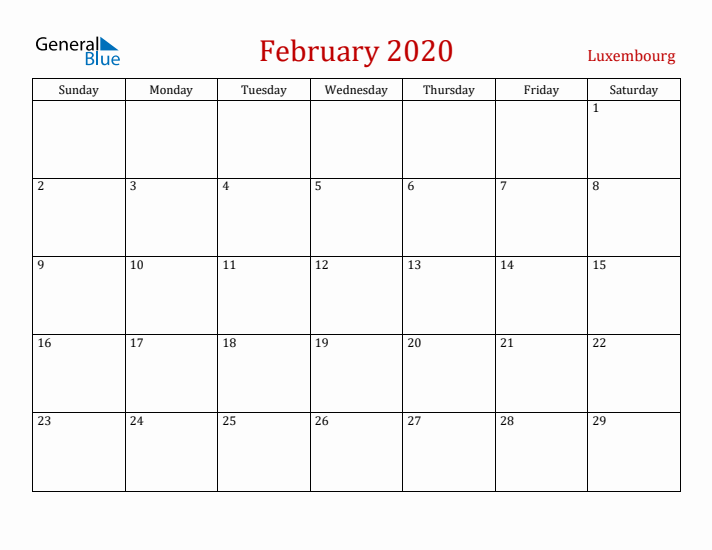 General Blue

February 2020

Luxembourg

| Sunday | Monday | Tuesday | Wednesday | Thursday | Friday | Saturday |
|---|---|---|---|---|---|---|
| | | | | | | 1 |
| 2 | 3 | 4 | 5 | 6 | 7 | 8 |
| 9 | 10 | 11 | 12 | 13 | 14 | 15 |
| 16 | 17 | 18 | 19 | 20 | 21 | 22 |
| 23 | 24 | 25 | 26 | 27 | 28 | 29 |